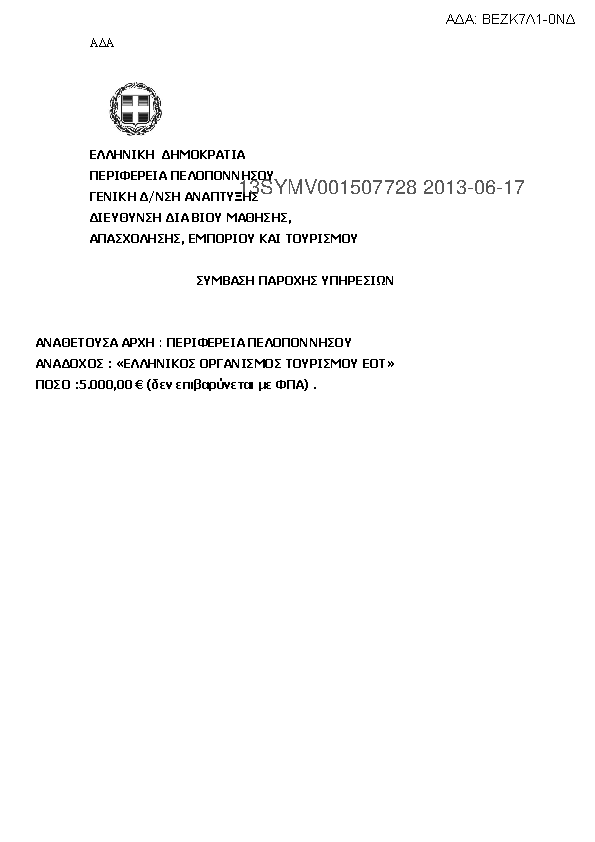 ΑΔΑ: ΒΕΖΚ7Λ1-0ΝΔ

ΑΔΑ

ΕΛΛΗΝΙΚΗ ΔΗΜΟΚΡΑΤΙΑ
ΠΕΡΙΦΕΡΕΙΑ ΠΕΛΟΠΟΝΝΗΣΟΥ
ΓΕΝΙΚΗ Δ/ΝΣΗ ΑΝΑΠΤΥΞΗΣ
ΔΙΕΥΘΥΝΣΗ ΔΙΑ ΒΙΟΥ ΜΑΘΗΣΗΣ,
ΑΠΑΣΧΟΛΗΣΗΣ, ΕΜΠΟΡΙΟΥ ΚΑΙ ΤΟΥΡΙΣΜΟΥ

13SYMV001507728 2013-06-17

ΣΥΜΒΑΣΗ ΠΑΡΟΧΗΣ ΥΠΗΡΕΣΙΩΝ

ΑΝΑΘΕΤΟΥΣΑ ΑΡΧΗ : ΠΕΡΙΦΕΡΕΙΑ ΠΕΛΟΠΟΝΝΗΣΟΥ
ΑΝΑΔΟΧΟΣ : «ΕΛΛΗΝΙΚΟΣ ΟΡΓΑΝΙΣΜΟΣ ΤΟΥΡΙΣΜΟΥ ΕΟΤ»
ΠΟΣΟ :5.000,00 € (δεν επιβαρύνεται με ΦΠΑ) .